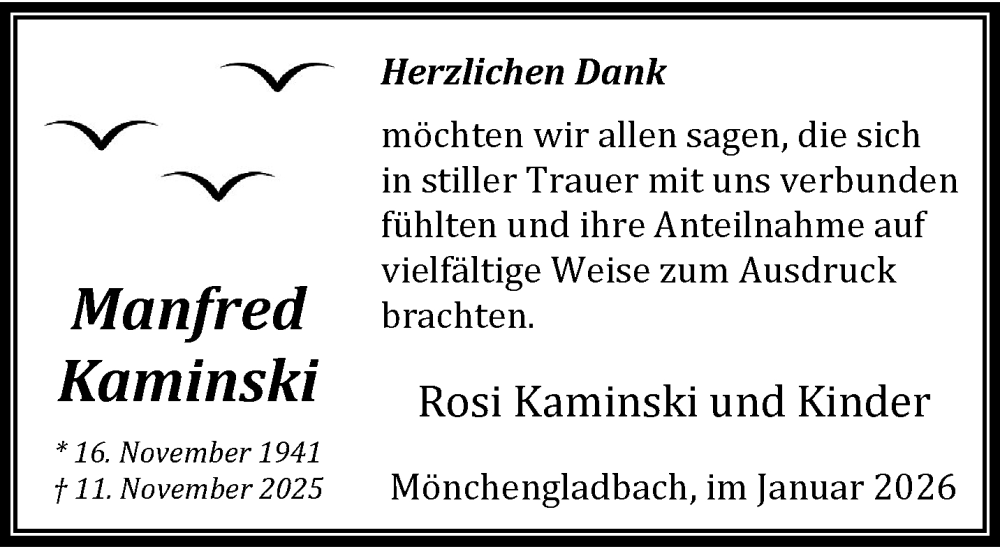 Manfred Kaminski

* 16. November 1941
† 11. November 2025

Herzlichen Dank

möchten wir allen sagen, die sich in stiller Trauer mit uns verbunden fühlten und ihre Anteilnahme auf vielfältige Weise zum Ausdruck brachten.

Rosi Kaminski und Kinder

Mönchengladbach, im Januar 2026